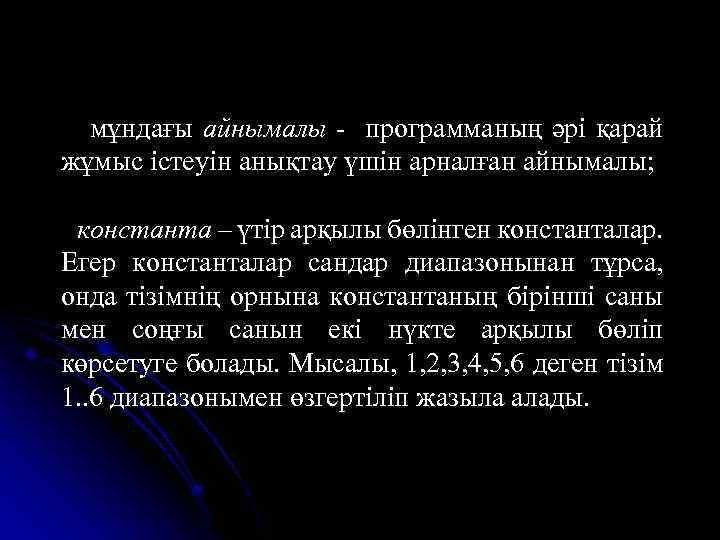 мұндағы айнымалы - программаның әрі қарай жұмыс істеуін анықтау үшін арналған айнымалы;

константа – үтір арқылы бөлінген константалар. Егер константалар сандар диапазонынан тұрса, онда тізімнің орнына константаның бірінші саны мен соңғы санын екі нүкте арқылы бөліп көрсетуге болады. Мысалы, 1,2,3,4,5,6 деген тізім 1..6 диапазонымен өзгертіліп жазыла алады.